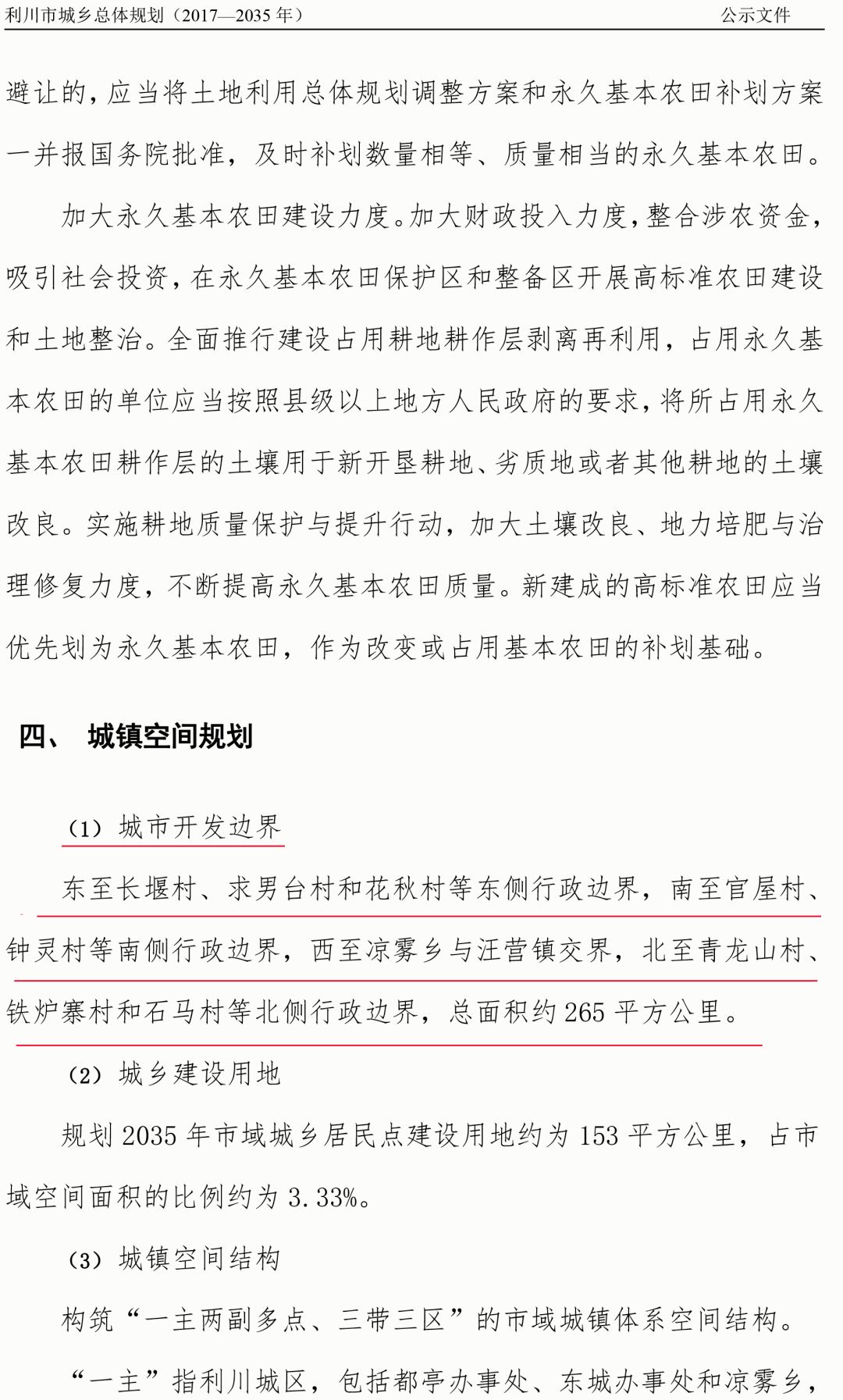 利川市城乡总体规划（2017—2035 年）　　公示文件

避让的，应当将土地利用总体规划调整方案和永久基本农田补划方案一并报国务院批准，及时补划数量相等、质量相当的永久基本农田。

加大永久基本农田建设力度。加大财政投入力度，整合涉农资金，吸引社会投资，在永久基本农田保护区和整备区开展高标准农田建设和土地整治。全面推行建设占用耕地耕作层剥离再利用，占用永久基本农田的单位应当按照县级以上地方人民政府的要求，将所占用永久基本农田耕作层的土壤用于新开垦耕地、劣质地或者其他耕地的土壤改良。实施耕地质量保护与提升行动，加大土壤改良、地力培肥与治理修复力度，不断提高永久基本农田质量。新建成的高标准农田应当优先划为永久基本农田，作为改变或占用基本农田的补划基础。

四、 城镇空间规划

（1）城市开发边界

东至长堰村、求男台村和花秋村等东侧行政边界，南至官屋村、钟灵村等南侧行政边界，西至凉雾乡与汪营镇交界，北至青龙山村、铁炉寨村和石马村等北侧行政边界，总面积约 265 平方公里。

（2）城乡建设用地

规划 2035 年市域城乡居民点建设用地约为 153 平方公里，占市域空间面积的比例约为 3.33%。

（3）城镇空间结构

构筑“一主两副多点、三带三区”的市域城镇体系空间结构。

“一主”指利川城区，包括都亭办事处、东城办事处和凉雾乡，